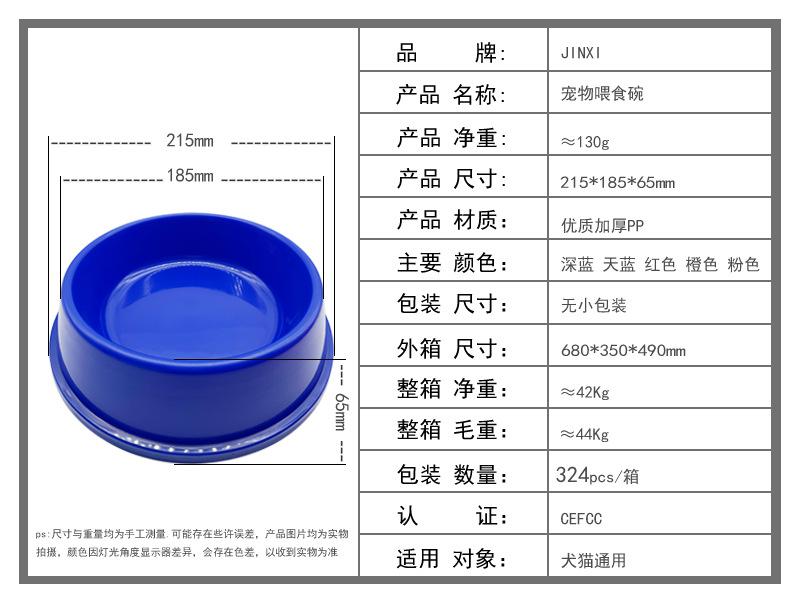 215mm

185mm

65mm

ps:尺寸与重量均为手工测量.可能存在些许误差，产品图片均为实物拍摄，颜色因灯光角度显示器差异，会存在色差，以收到实物为准

品 牌: JINXI
产品 名称: 宠物喂食碗
产品 净重: ≈130g
产品 尺寸: 215*185*65mm
产品 材质: 优质加厚PP
主要 颜色: 深蓝 天蓝 红色 橙色 粉色
包装 尺寸: 无小包装
外箱 尺寸: 680*350*490mm
整箱 净重: ≈42Kg
整箱 毛重: ≈44Kg
包装 数量: 324pcs/箱
认 证: CEFCC
适用 对象: 犬猫通用